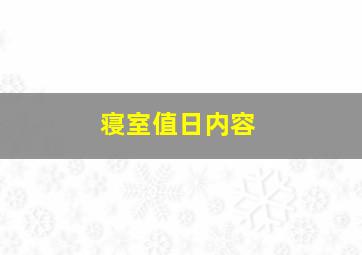 寝室值日内容